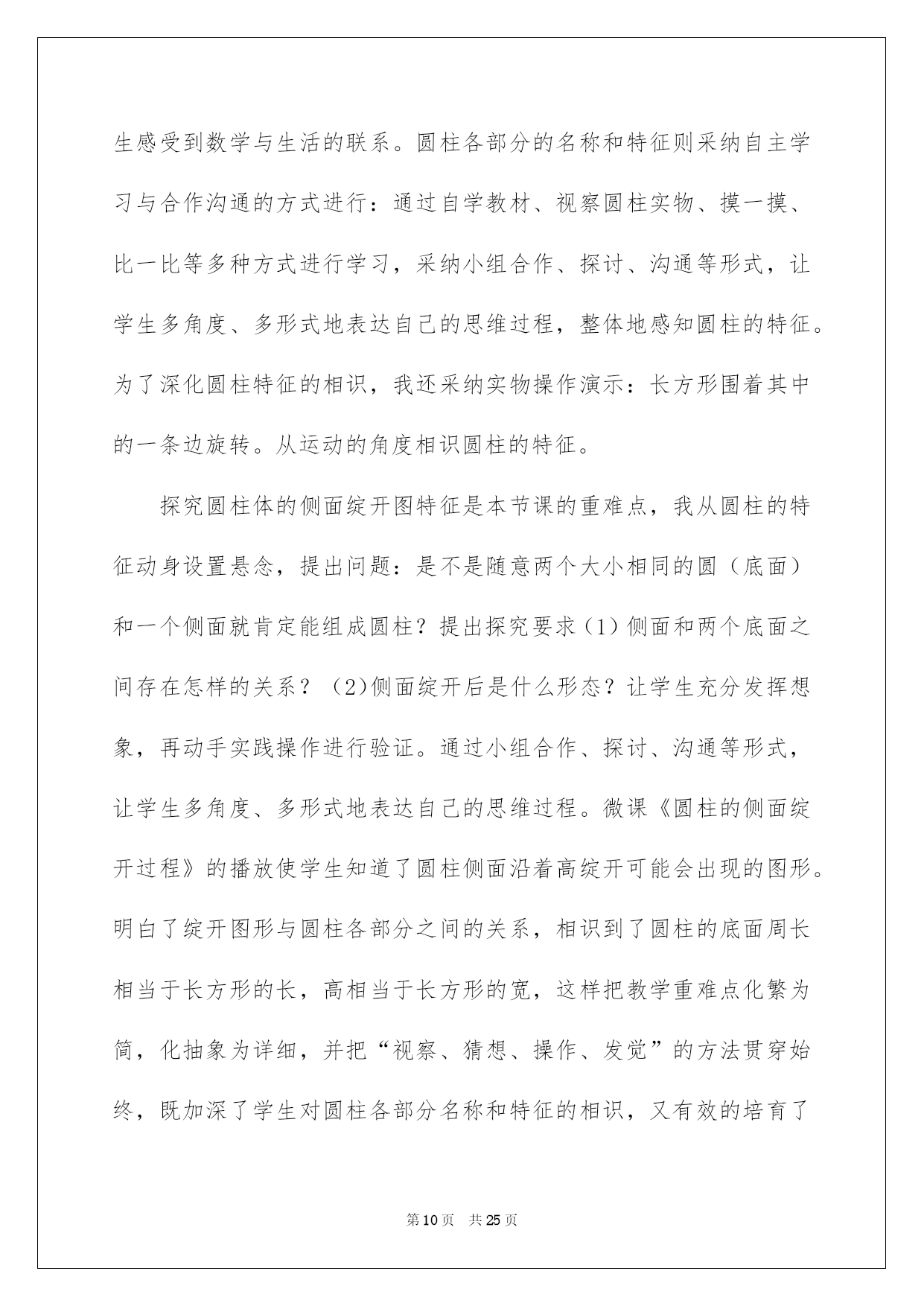 生感受到数学与生活的联系。圆柱各部分的名称和特征则采纳自主学习与合作沟通的方式进行：通过自学教材、视察圆柱实物、摸一摸、比一比等多种方式进行学习，采纳小组合作、探讨、沟通等形式，让学生多角度、多形式地表达自己的思维过程，整体地感知圆柱的特征。为了深化圆柱特征的相识，我还采纳实物操作演示：长方形围着其中的一条边旋转。从运动的角度相识圆柱的特征。

探究圆柱体的侧面绽开图特征是本节课的重难点，我从圆柱的特征动身设置悬念，提出问题：是不是随意两个大小相同的圆（底面）和一个侧面就肯定能组成圆柱？提出探究要求（1）侧面和两个底面之间存在怎样的关系？（2)侧面绽开后是什么形态？让学生充分发挥想象，再动手实践操作进行验证。通过小组合作、探讨、沟通等形式，让学生多角度、多形式地表达自己的思维过程。微课《圆柱的侧面绽开过程》的播放使学生知道了圆柱侧面沿着高绽开可能会出现的图形。明白了绽开图形与圆柱各部分之间的关系，相识到了圆柱的底面周长相当于长方形的长，高相当于长方形的宽，这样把教学重难点化繁为简，化抽象为详细，并把“视察、猜想、操作、发觉”的方法贯穿始终，既加深了学生对圆柱各部分名称和特征的相识，又有效的培育了

第10页 共25页